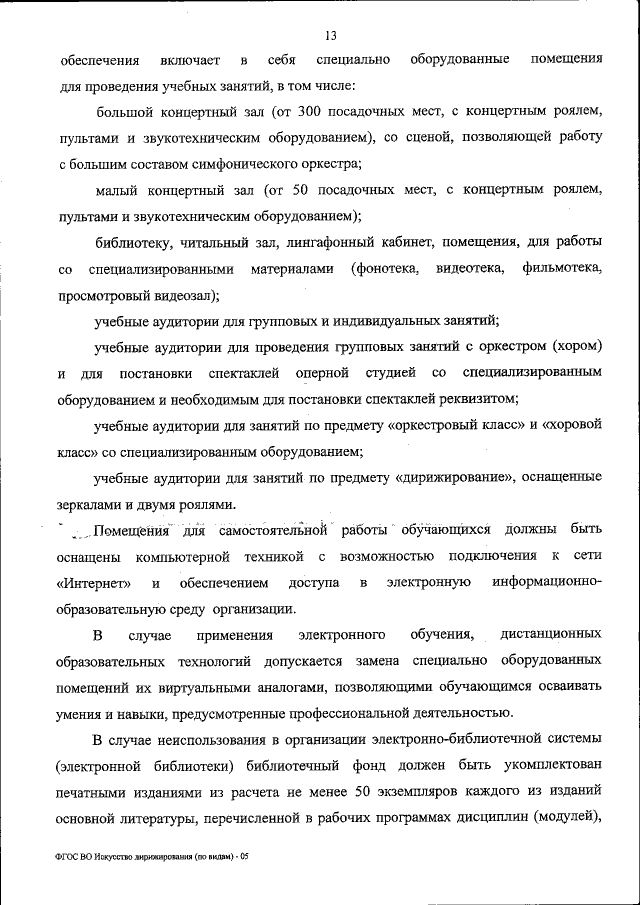 13

обеспечения включает в себя специально оборудованные помещения для проведения учебных занятий, в том числе:

большой концертный зал (от 300 посадочных мест, с концертным роялем, пультами и звукотехническим оборудованием), со сценой, позволяющей работу с большим составом симфонического оркестра;

малый концертный зал (от 50 посадочных мест, с концертным роялем, пультами и звукотехническим оборудованием);

библиотеку, читальный зал, лингафонный кабинет, помещения, для работы со специализированными материалами (фонотека, видеотека, фильмотека, просмотровый видеозал);

учебные аудитории для групповых и индивидуальных занятий;

учебные аудитории для проведения групповых занятий с оркестром (хором) и для постановки спектаклей оперной студией со специализированным оборудованием и необходимым для постановки спектаклей реквизитом;

учебные аудитории для занятий по предмету «оркестровый класс» и «хоровой класс» со специализированным оборудованием;

учебные аудитории для занятий по предмету «дирижирование», оснащенные зеркалами и двумя роялями.

Помещения для самостоятельной работы обучающихся должны быть оснащены компьютерной техникой с возможностью подключения к сети «Интернет» и обеспечением доступа в электронную информационно-образовательную среду организации.

В случае применения электронного обучения, дистанционных образовательных технологий допускается замена специально оборудованных помещений их виртуальными аналогами, позволяющими обучающимся осваивать умения и навыки, предусмотренные профессиональной деятельностью.

В случае неиспользования в организации электронно-библиотечной системы (электронной библиотеки) библиотечный фонд должен быть укомплектован печатными изданиями из расчета не менее 50 экземпляров каждого из изданий основной литературы, перечисленной в рабочих программах дисциплин (модулей),

ФГОС ВО Искусство дирижирования (по видам) - 05